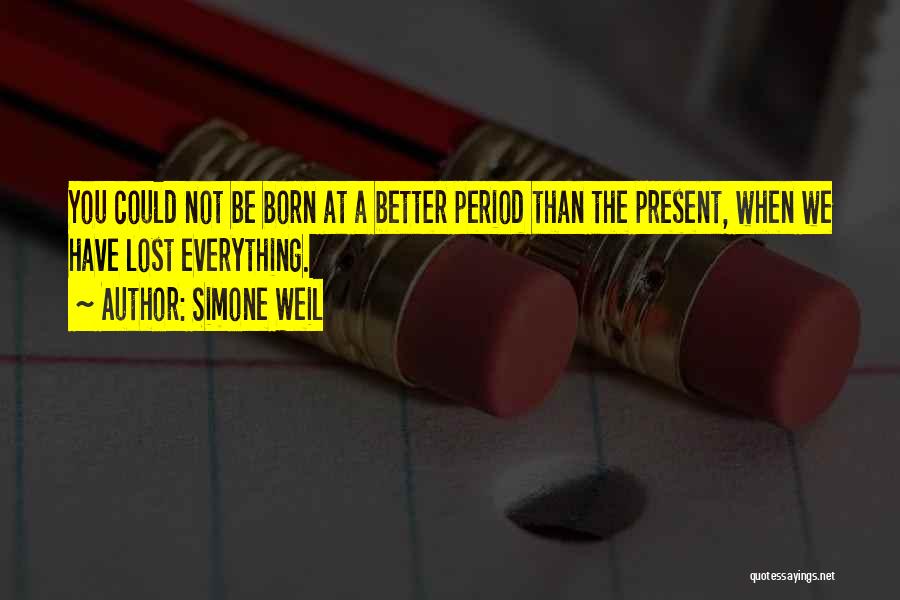 YOU COULD NOT BE BORN AT A BETTER PERIOD THAN THE PRESENT, WHEN WE HAVE LOST EVERYTHING.

~ AUTHOR: SIMONE WEIL

quotessayings.net